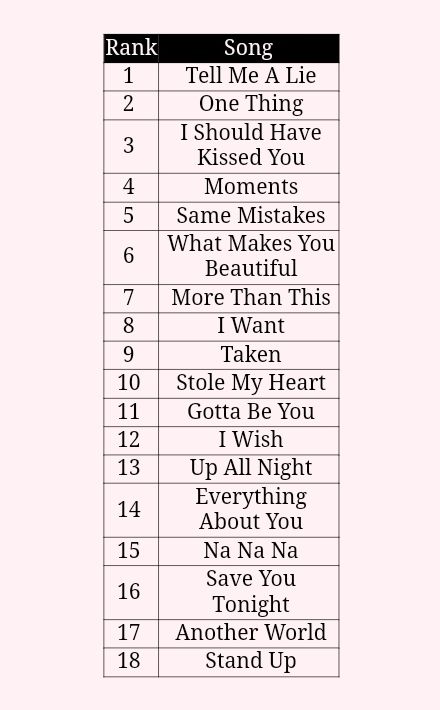 | Rank | Song |
|---|---|
| 1 | Tell Me A Lie |
| 2 | One Thing |
| 3 | I Should Have Kissed You |
| 4 | Moments |
| 5 | Same Mistakes |
| 6 | What Makes You Beautiful |
| 7 | More Than This |
| 8 | I Want |
| 9 | Taken |
| 10 | Stole My Heart |
| 11 | Gotta Be You |
| 12 | I Wish |
| 13 | Up All Night |
| 14 | Everything About You |
| 15 | Na Na Na |
| 16 | Save You Tonight |
| 17 | Another World |
| 18 | Stand Up |